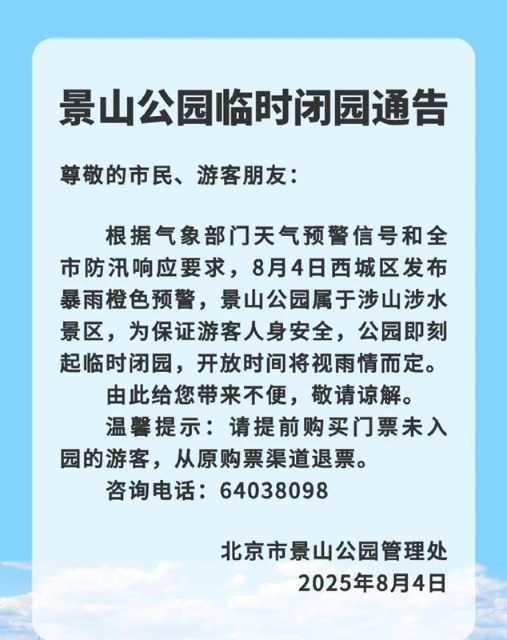 景山公园临时闭园通告

尊敬的市民、游客朋友：

根据气象部门天气预警信号和全市防汛响应要求，8月4日西城区发布暴雨橙色预警，景山公园属于涉山涉水景区，为保证游客人身安全，公园即刻起临时闭园，开放时间将视雨情而定。

由此给您带来不便，敬请谅解。

温馨提示：请提前购买门票未入园的游客，从原购票渠道退票。

咨询电话：64038098

北京市景山公园管理处
2025年8月4日